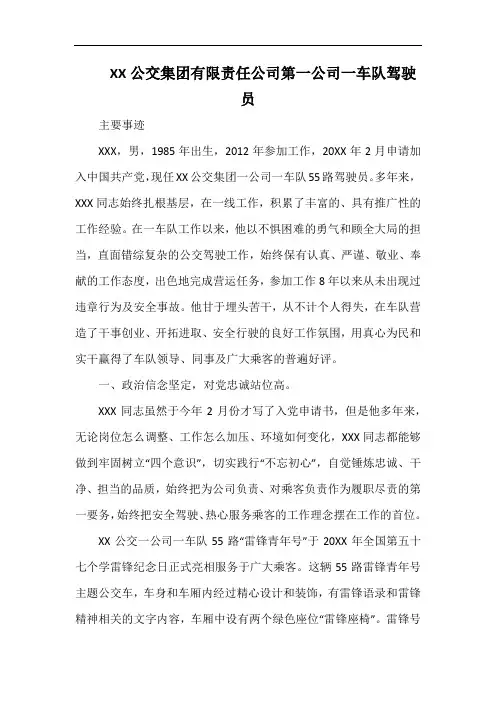 XX 公交集团有限责任公司第一公司一车队驾驶员

主要事迹

XXX，男，1985 年出生，2012 年参加工作，20XX 年 2 月申请加入中国共产党，现任 XX 公交集团一公司一车队 55 路驾驶员。多年来，XXX 同志始终扎根基层，在一线工作，积累了丰富的、具有推广性的工作经验。在一车队工作以来，他以不惧困难的勇气和顾全大局的担当，直面错综复杂的公交驾驶工作，始终保有认真、严谨、敬业、奉献的工作态度，出色地完成营运任务，参加工作 8 年以来从未出现过违章行为及安全事故。他甘于埋头苦干，从不计个人得失，在车队营造了干事创业、开拓进取、安全行驶的良好工作氛围，用真心为民和实干赢得了车队领导、同事及广大乘客的普遍好评。

一、政治信念坚定，对党忠诚站位高。

XXX 同志虽然于今年 2 月份才写了入党申请书，但是他多年来，无论岗位怎么调整、工作怎么加压、环境如何变化，XXX 同志都能够做到牢固树立“四个意识”，切实践行“不忘初心”，自觉锤炼忠诚、干净、担当的品质，始终把为公司负责、对乘客负责作为履职尽责的第一要务，始终把安全驾驶、热心服务乘客的工作理念摆在工作的首位。

XX 公交一公司一车队 55 路“雷锋青年号”于 20XX 年全国第五十七个学雷锋纪念日正式亮相服务于广大乘客。这辆 55 路雷锋青年号主题公交车，车身和车厢内经过精心设计和装饰，有雷锋语录和雷锋精神相关的文字内容，车厢中设有两个绿色座位“雷锋座椅”。雷锋号